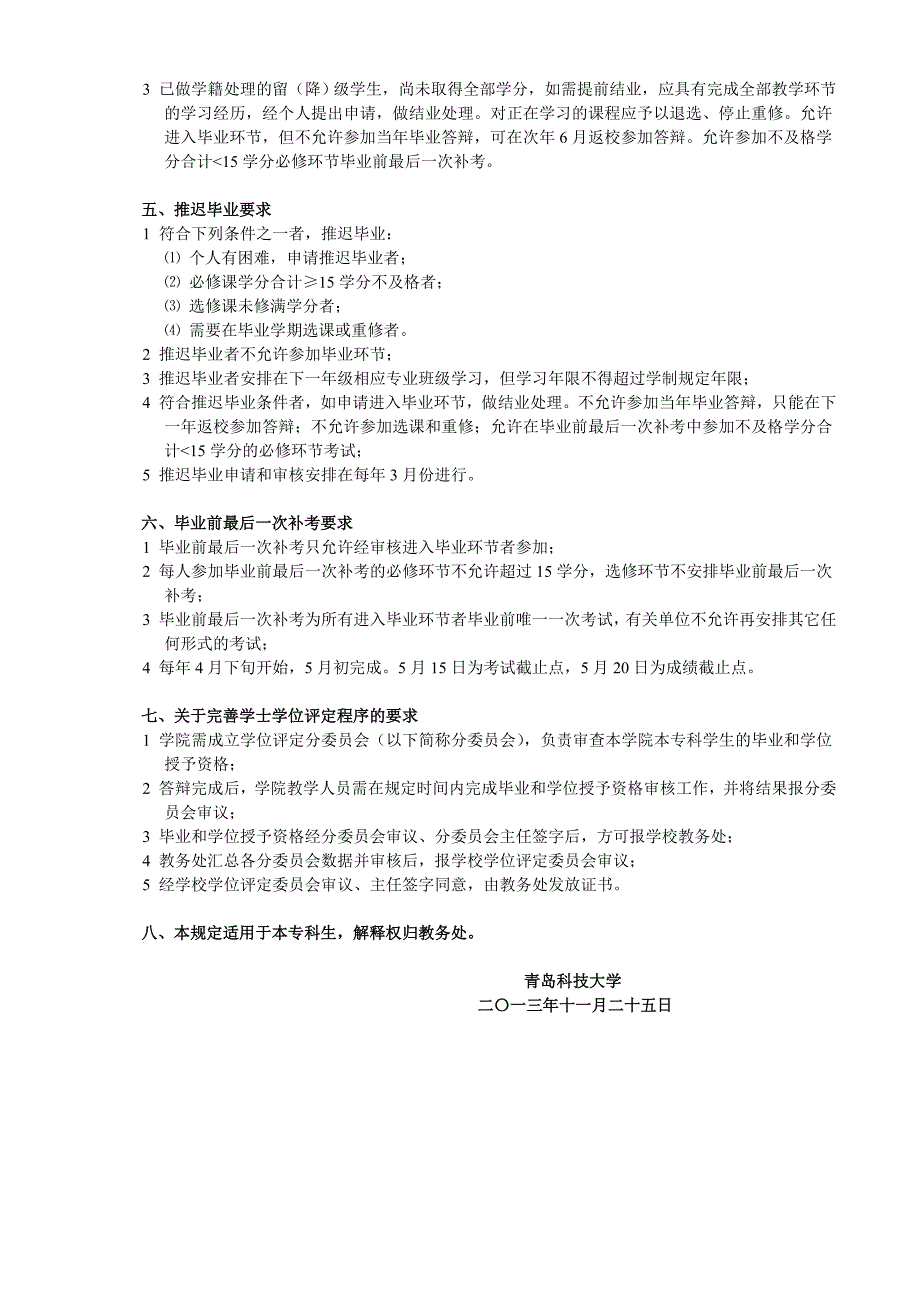 3 已做学籍处理的留（降）级学生，尚未取得全部学分，如需提前结业，应具有完成全部教学环节的学习经历，经个人提出申请，做结业处理。对正在学习的课程应予以退选、停止重修。允许进入毕业环节，但不允许参加当年毕业答辩，可在次年 6 月返校参加答辩。允许参加不及格学分合计<15 学分必修环节毕业前最后一次补考。

五、推迟毕业要求
1 符合下列条件之一者，推迟毕业：
⑴ 个人有困难，申请推迟毕业者；
⑵ 必修课学分合计≥15 学分不及格者；
⑶ 选修课未修满学分者；
⑷ 需要在毕业学期选课或重修者。
2 推迟毕业者不允许参加毕业环节；
3 推迟毕业者安排在下一年级相应专业班级学习，但学习年限不得超过学制规定年限；
4 符合推迟毕业条件者，如申请进入毕业环节，做结业处理。不允许参加当年毕业答辩，只能在下一年返校参加答辩；不允许参加选课和重修；允许在毕业前最后一次补考中参加不及格学分合计<15 学分的必修环节考试；
5 推迟毕业申请和审核安排在每年 3 月份进行。

六、毕业前最后一次补考要求
1 毕业前最后一次补考只允许经审核进入毕业环节者参加；
2 每人参加毕业前最后一次补考的必修环节不允许超过 15 学分，选修环节不安排毕业前最后一次补考；
3 毕业前最后一次补考为所有进入毕业环节者毕业前唯一一次考试，有关单位不允许再安排其它任何形式的考试；
4 每年 4 月下旬开始，5 月初完成。5 月 15 日为考试截止点，5 月 20 日为成绩截止点。

七、关于完善学士学位评定程序的要求
1 学院需成立学位评定分委员会（以下简称分委员会），负责审查本学院本专科学生的毕业和学位授予资格；
2 答辩完成后，学院教学人员需在规定时间内完成毕业和学位授予资格审核工作，并将结果报分委员会审议；
3 毕业和学位授予资格经分委员会审议、分委员会主任签字后，方可报学校教务处；
4 教务处汇总各分委员会数据并审核后，报学校学位评定委员会审议；
5 经学校学位评定委员会审议、主任签字同意，由教务处发放证书。

八、本规定适用于本专科生，解释权归教务处。

青岛科技大学
二〇一三年十一月二十五日